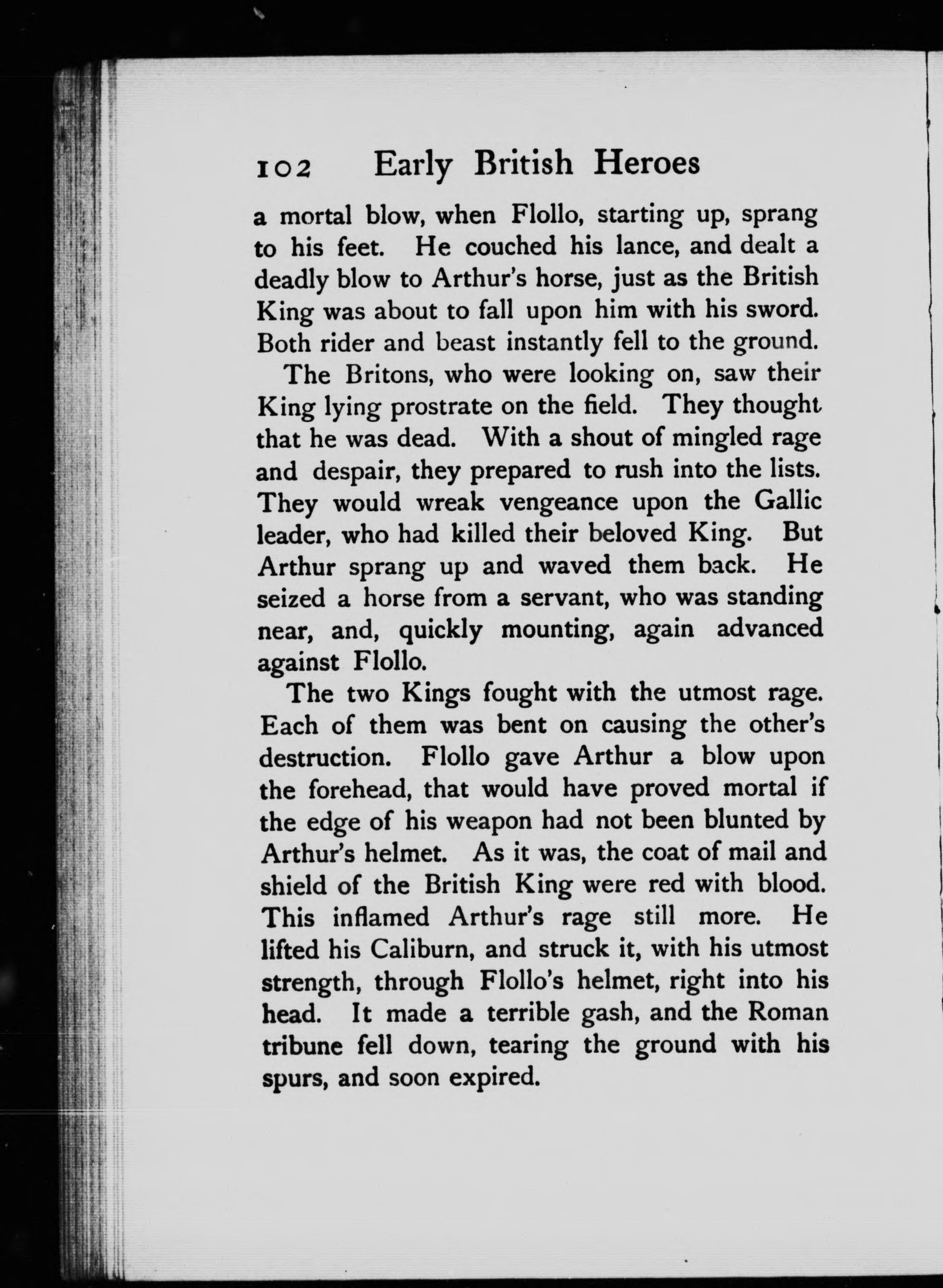 102 Early British Heroes

a mortal blow, when Flollo, starting up, sprang to his feet. He couched his lance, and dealt a deadly blow to Arthur's horse, just as the British King was about to fall upon him with his sword. Both rider and beast instantly fell to the ground.

The Britons, who were looking on, saw their King lying prostrate on the field. They thought that he was dead. With a shout of mingled rage and despair, they prepared to rush into the lists. They would wreak vengeance upon the Gallic leader, who had killed their beloved King. But Arthur sprang up and waved them back. He seized a horse from a servant, who was standing near, and, quickly mounting, again advanced against Flollo.

The two Kings fought with the utmost rage. Each of them was bent on causing the other's destruction. Flollo gave Arthur a blow upon the forehead, that would have proved mortal if the edge of his weapon had not been blunted by Arthur's helmet. As it was, the coat of mail and shield of the British King were red with blood. This inflamed Arthur's rage still more. He lifted his Caliburn, and struck it, with his utmost strength, through Flollo's helmet, right into his head. It made a terrible gash, and the Roman tribune fell down, tearing the ground with his spurs, and soon expired.